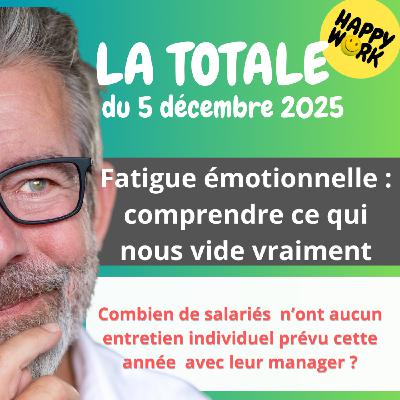 HAPPY WORK

LA TOTALE
du 5 décembre 2025

Fatigue émotionnelle : comprendre ce qui nous vide vraiment

Combien de salariés n'ont aucun entretien individuel prévu cette année avec leur manager ?